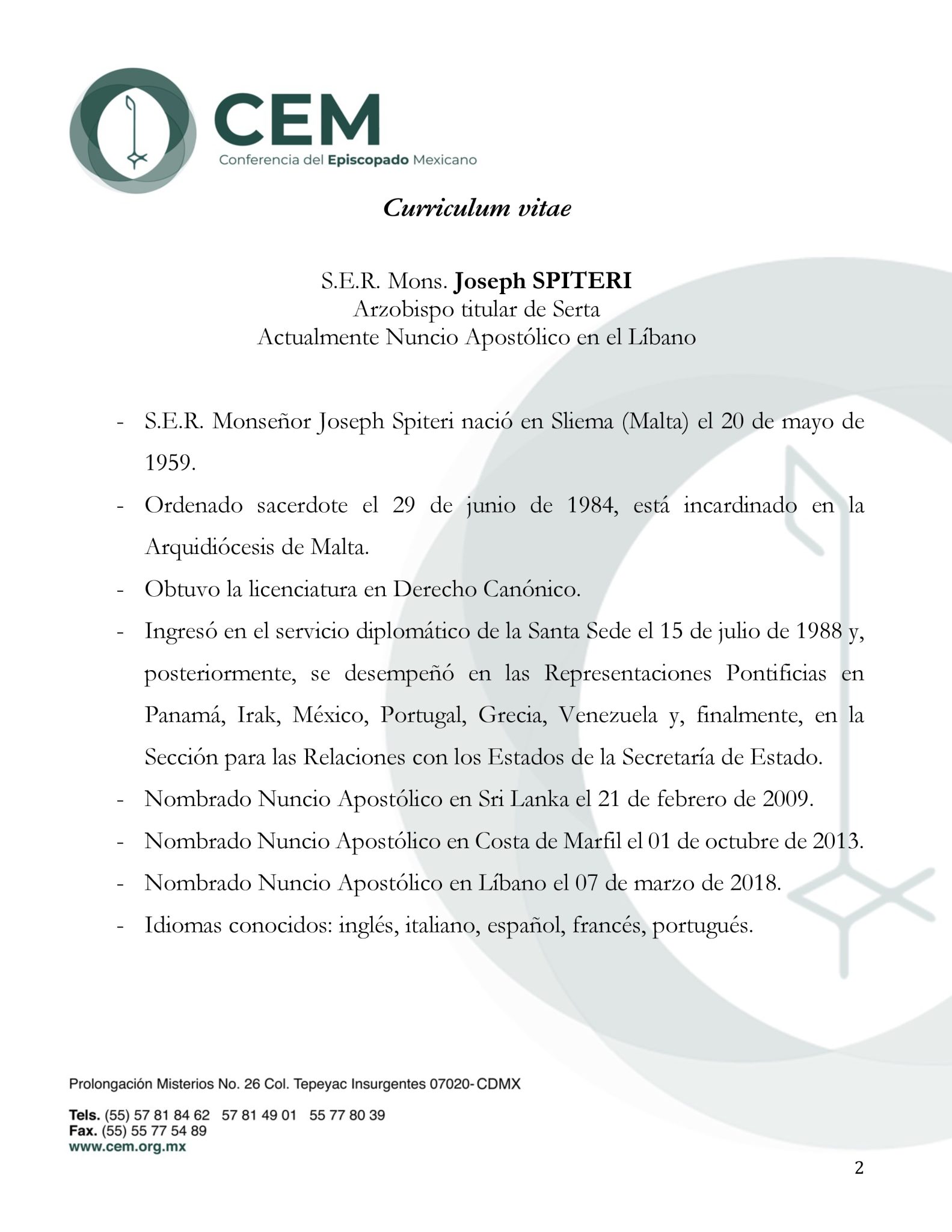 CEM
Conferencia del Episcopado Mexicano

Curriculum vitae

S.E.R. Mons. Joseph SPITERI
Arzobispo titular de Serta
Actualmente Nuncio Apostólico en el Líbano

- S.E.R. Monseñor Joseph Spiteri nació en Sliema (Malta) el 20 de mayo de 1959.
- Ordenado sacerdote el 29 de junio de 1984, está incardinado en la Arquidiócesis de Malta.
- Obtuvo la licenciatura en Derecho Canónico.
- Ingresó en el servicio diplomático de la Santa Sede el 15 de julio de 1988 y, posteriormente, se desempeñó en las Representaciones Pontificias en Panamá, Irak, México, Portugal, Grecia, Venezuela y, finalmente, en la Sección para las Relaciones con los Estados de la Secretaría de Estado.
- Nombrado Nuncio Apostólico en Sri Lanka el 21 de febrero de 2009.
- Nombrado Nuncio Apostólico en Costa de Marfil el 01 de octubre de 2013.
- Nombrado Nuncio Apostólico en Líbano el 07 de marzo de 2018.
- Idiomas conocidos: inglés, italiano, español, francés, portugués.

Prolongación Misterios No. 26 Col. Tepeyac Insurgentes 07020- CDMX

Tels. (55) 57 81 84 62 57 81 49 01 55 77 80 39
Fax. (55) 55 77 54 89
www.cem.org.mx

2